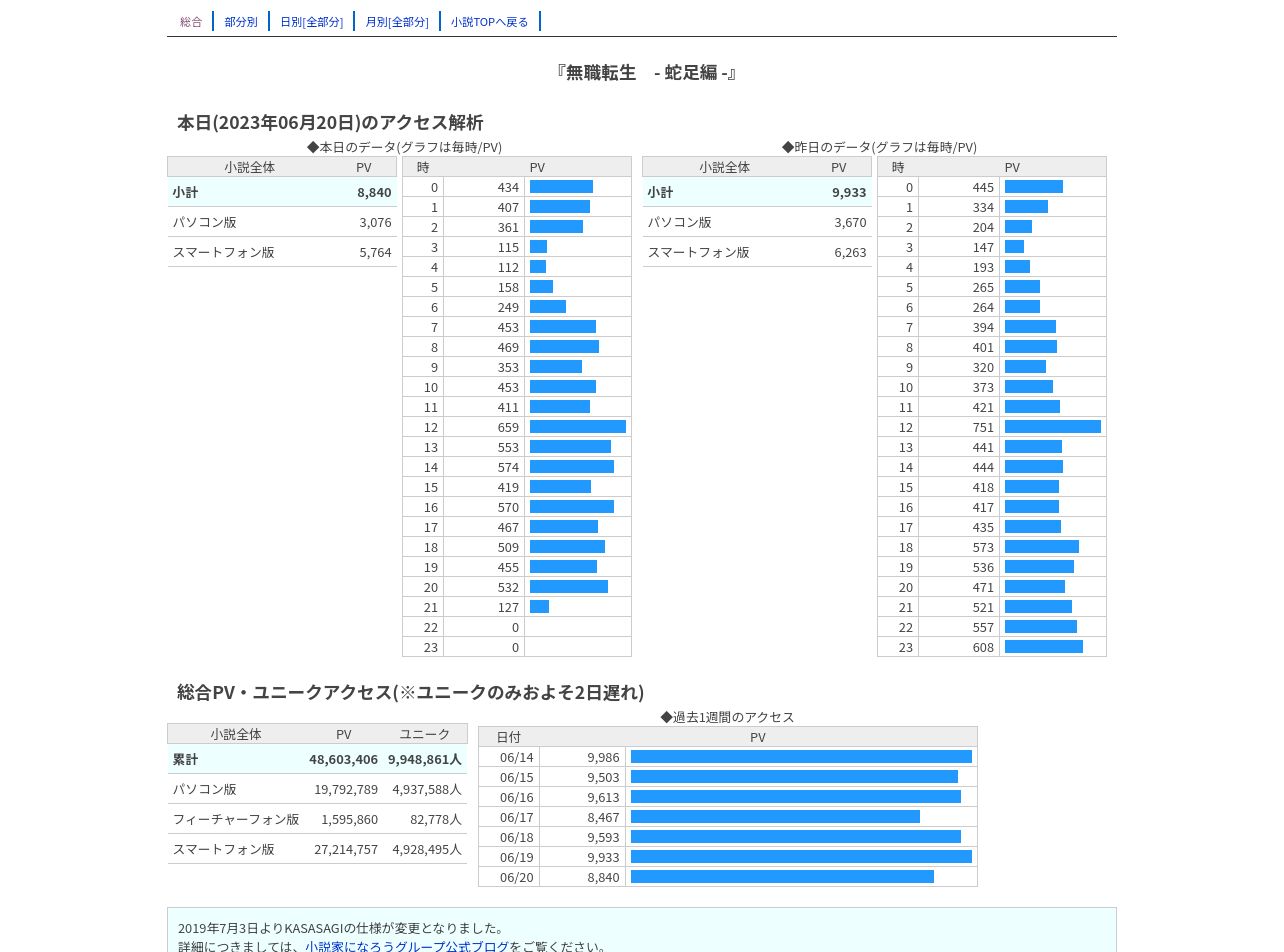 総合 部分別 日別[全部分] 月別[全部分] 小説TOPへ戻る

『無職転生　- 蛇足編 -』

本日(2023年06月20日)のアクセス解析

◆本日のデータ(グラフは毎時/PV)

| 小説全体 | PV |
|---|---|
| 小計 | 8,840 |
| パソコン版 | 3,076 |
| スマートフォン版 | 5,764 |

| 時 | PV |
|---|---|
| 0 | 434 |
| 1 | 407 |
| 2 | 361 |
| 3 | 115 |
| 4 | 112 |
| 5 | 158 |
| 6 | 249 |
| 7 | 453 |
| 8 | 469 |
| 9 | 353 |
| 10 | 453 |
| 11 | 411 |
| 12 | 659 |
| 13 | 553 |
| 14 | 574 |
| 15 | 419 |
| 16 | 570 |
| 17 | 467 |
| 18 | 509 |
| 19 | 455 |
| 20 | 532 |
| 21 | 127 |
| 22 | 0 |
| 23 | 0 |

◆昨日のデータ(グラフは毎時/PV)

| 小説全体 | PV |
|---|---|
| 小計 | 9,933 |
| パソコン版 | 3,670 |
| スマートフォン版 | 6,263 |

| 時 | PV |
|---|---|
| 0 | 445 |
| 1 | 334 |
| 2 | 204 |
| 3 | 147 |
| 4 | 193 |
| 5 | 265 |
| 6 | 264 |
| 7 | 394 |
| 8 | 401 |
| 9 | 320 |
| 10 | 373 |
| 11 | 421 |
| 12 | 751 |
| 13 | 441 |
| 14 | 444 |
| 15 | 418 |
| 16 | 417 |
| 17 | 435 |
| 18 | 573 |
| 19 | 536 |
| 20 | 471 |
| 21 | 521 |
| 22 | 557 |
| 23 | 608 |

総合PV・ユニークアクセス(※ユニークのみおよそ2日遅れ)

| 小説全体 | PV | ユニーク |
|---|---|---|
| 累計 | 48,603,406 | 9,948,861人 |
| パソコン版 | 19,792,789 | 4,937,588人 |
| フィーチャーフォン版 | 1,595,860 | 82,778人 |
| スマートフォン版 | 27,214,757 | 4,928,495人 |

◆過去1週間のアクセス

| 日付 | PV |
|---|---|
| 06/14 | 9,986 |
| 06/15 | 9,503 |
| 06/16 | 9,613 |
| 06/17 | 8,467 |
| 06/18 | 9,593 |
| 06/19 | 9,933 |
| 06/20 | 8,840 |

2019年7月3日よりKASASAGIの仕様が変更となりました。
詳細につきましては、小説家になろうグループ公式ブログをご覧ください。